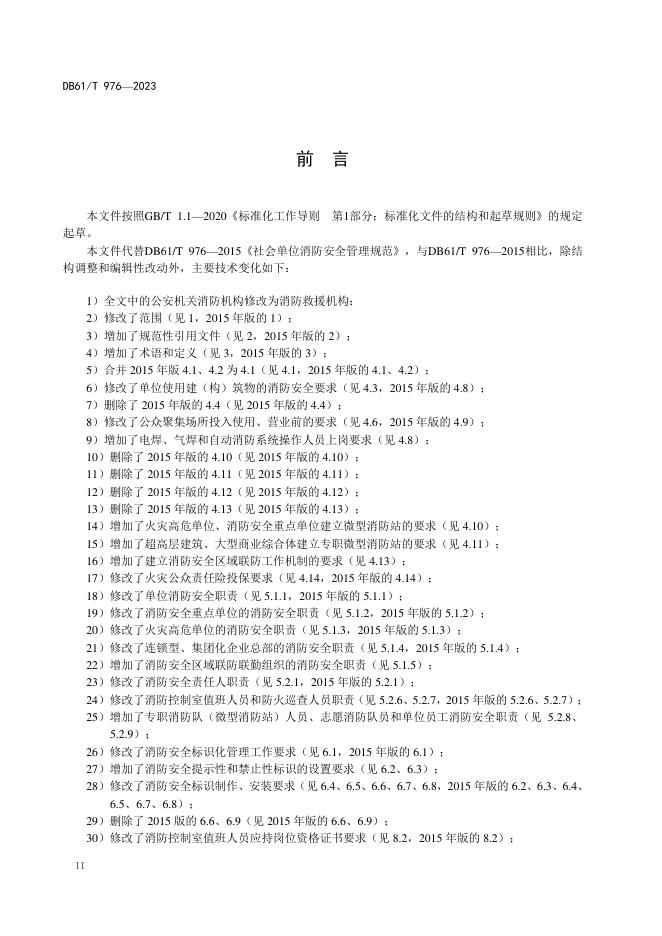 DB61/T 976—2023

前　言

本文件按照GB/T 1.1—2020《标准化工作导则　第1部分：标准化文件的结构和起草规则》的规定起草。

本文件代替DB61/T 976—2015《社会单位消防安全管理规范》，与DB61/T 976—2015相比，除结构调整和编辑性改动外，主要技术变化如下：

1）全文中的公安机关消防机构修改为消防救援机构；
2）修改了范围（见 1，2015 年版的 1）；
3）增加了规范性引用文件（见 2，2015 年版的 2）；
4）增加了术语和定义（见 3，2015 年版的 3）；
5）合并 2015 年版 4.1、4.2 为 4.1（见 4.1，2015 年版的 4.1、4.2）；
6）修改了单位使用建（构）筑物的消防安全要求（见 4.3，2015 年版的 4.8）；
7）删除了 2015 年版的 4.4（见 2015 年版的 4.4）；
8）修改了公众聚集场所投入使用、营业前的要求（见 4.6，2015 年版的 4.9）；
9）增加了电焊、气焊和自动消防系统操作人员上岗要求（见 4.8）；
10）删除了 2015 年版的 4.10（见 2015 年版的 4.10）；
11）删除了 2015 年版的 4.11（见 2015 年版的 4.11）；
12）删除了 2015 年版的 4.12（见 2015 年版的 4.12）；
13）删除了 2015 年版的 4.13（见 2015 年版的 4.13）；
14）增加了火灾高危单位、消防安全重点单位建立微型消防站的要求（见 4.10）；
15）增加了超高层建筑、大型商业综合体建立专职微型消防站的要求（见 4.11）；
16）增加了建立消防安全区域联防工作机制的要求（见 4.13）；
17）修改了火灾公众责任险投保要求（见 4.14，2015 年版的 4.14）；
18）修改了单位消防安全职责（见 5.1.1，2015 年版的 5.1.1）；
19）修改了消防安全重点单位的消防安全职责（见 5.1.2，2015 年版的 5.1.2）；
20）修改了火灾高危单位的消防安全职责（见 5.1.3，2015 年版的 5.1.3）；
21）修改了连锁型、集团化企业总部的消防安全职责（见 5.1.4，2015 年版的 5.1.4）；
22）增加了消防安全区域联防联勤组织的消防安全职责（见 5.1.5）；
23）修改了消防安全责任人职责（见 5.2.1，2015 年版的 5.2.1）；
24）修改了消防控制室值班人员和防火巡查人员职责（见 5.2.6、5.2.7，2015 年版的 5.2.6、5.2.7）；
25）增加了专职消防队（微型消防站）人员、志愿消防队员和单位员工消防安全职责（见 5.2.8、5.2.9）；
26）修改了消防安全标识化管理工作要求（见 6.1，2015 年版的 6.1）；
27）增加了消防安全提示性和禁止性标识的设置要求（见 6.2、6.3）；
28）修改了消防安全标识制作、安装要求（见 6.4、6.5、6.6、6.7、6.8，2015 年版的 6.2、6.3、6.4、6.5、6.7、6.8）；
29）删除了 2015 版的 6.6、6.9（见 2015 年版的 6.6、6.9）；
30）修改了消防控制室值班人员应持岗位资格证书要求（见 8.2，2015 年版的 8.2）；

II